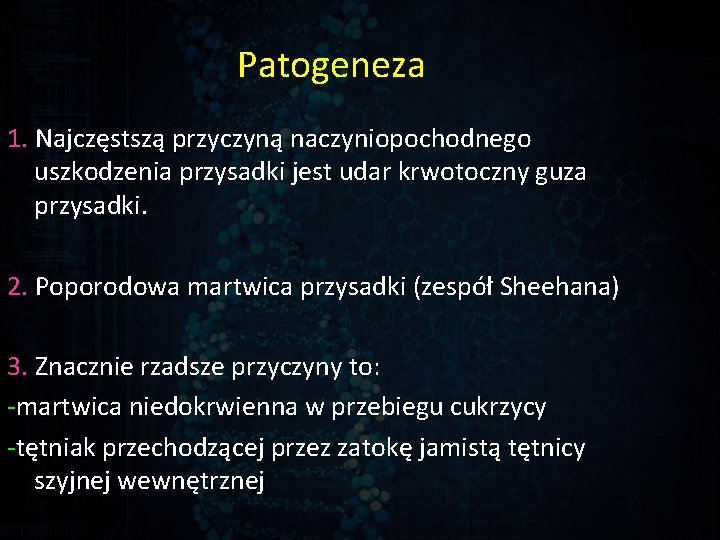 Patogeneza

1. Najczęstszą przyczyną naczyniopochodnego uszkodzenia przysadki jest udar krwotoczny guza przysadki.

2. Poporodowa martwica przysadki (zespół Sheehana)

3. Znacznie rzadsze przyczyny to:
-martwica niedokrwienna w przebiegu cukrzycy
-tętniak przechodzącej przez zatokę jamistą tętnicy szyjnej wewnętrznej